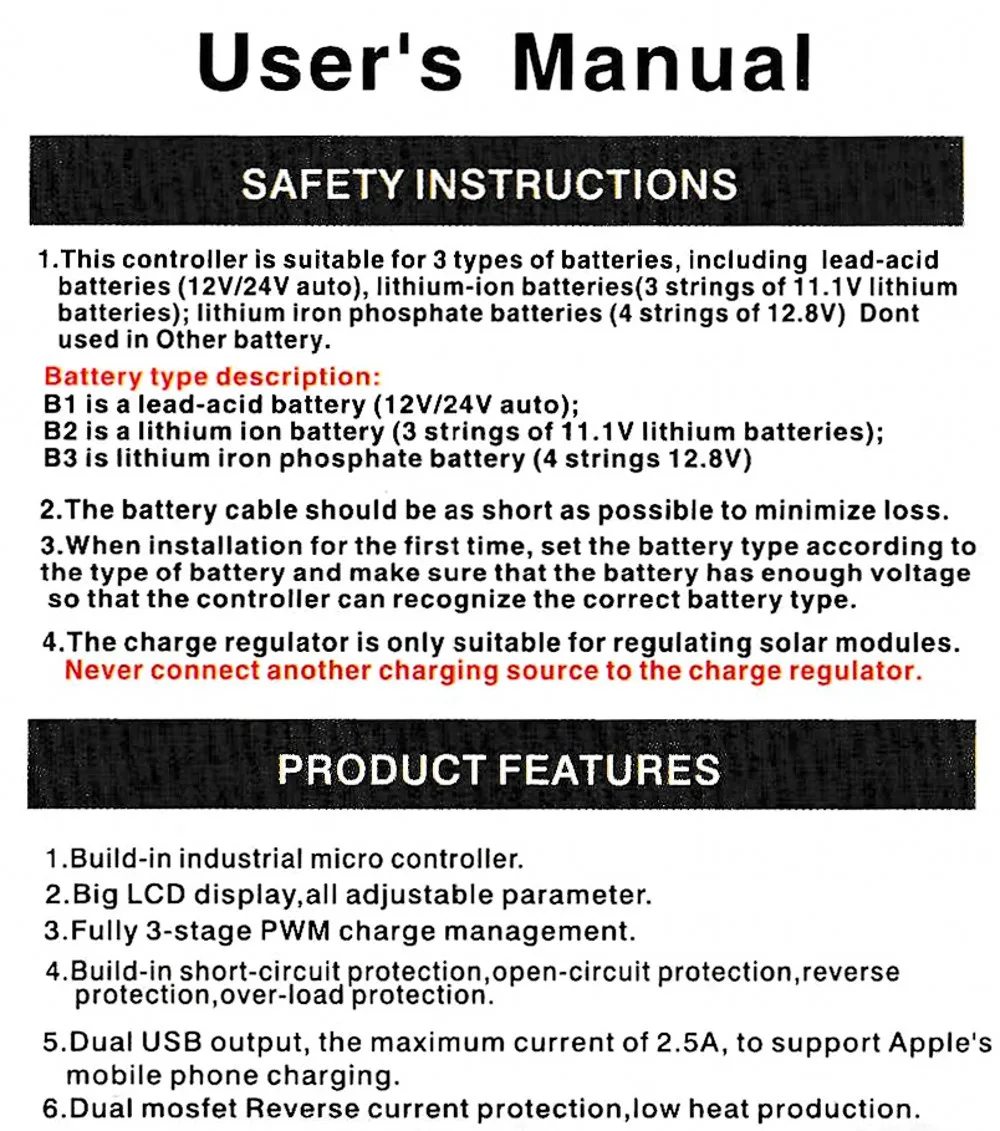 User's Manual

SAFETY INSTRUCTIONS

1.This controller is suitable for 3 types of batteries, including lead-acid batteries (12V/24V auto), lithium-ion batteries(3 strings of 11.1V lithium batteries); lithium iron phosphate batteries (4 strings of 12.8V) Dont used in Other battery.

Battery type description:
B1 is a lead-acid battery (12V/24V auto);
B2 is a lithium ion battery (3 strings of 11.1V lithium batteries);
B3 is lithium iron phosphate battery (4 strings 12.8V)

2.The battery cable should be as short as possible to minimize loss.

3.When installation for the first time, set the battery type according to the type of battery and make sure that the battery has enough voltage so that the controller can recognize the correct battery type.

4.The charge regulator is only suitable for regulating solar modules. Never connect another charging source to the charge regulator.

PRODUCT FEATURES

1.Build-in industrial micro controller.
2.Big LCD display,all adjustable parameter.
3.Fully 3-stage PWM charge management.
4.Build-in short-circuit protection,open-circuit protection,reverse protection,over-load protection.
5.Dual USB output, the maximum current of 2.5A, to support Apple's mobile phone charging.
6.Dual mosfet Reverse current protection,low heat production.